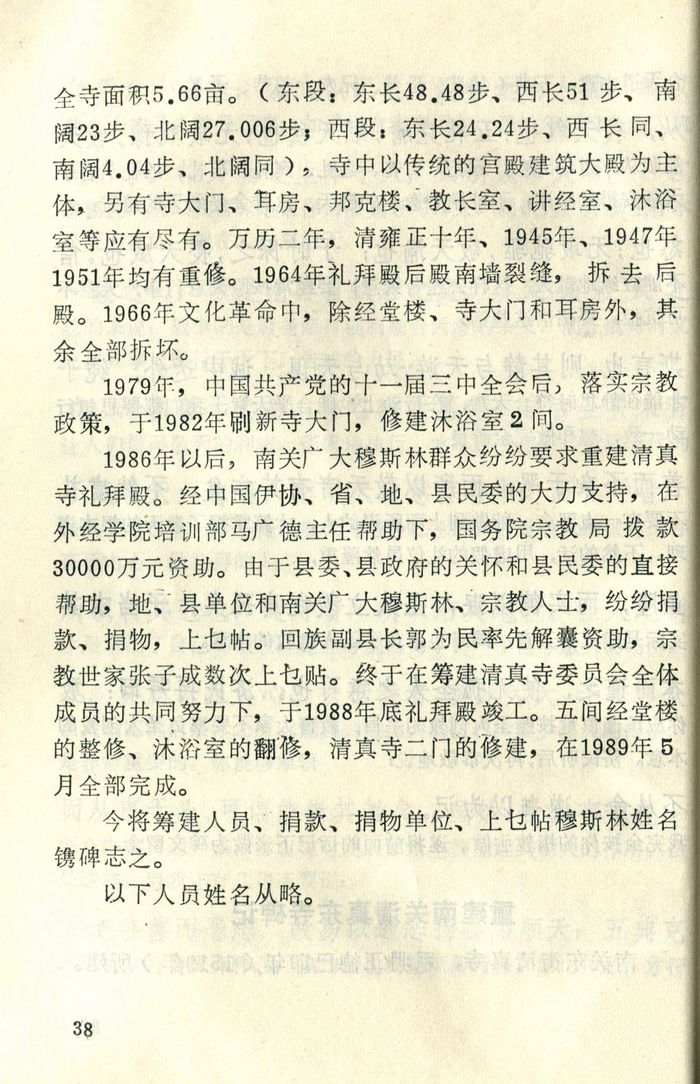 全寺面积5.66亩。（东段：东长48.48步、西长51步、南阔23步、北阔27.006步；西段：东长24.24步、西长同、南阔4.04步、北阔同），寺中以传统的宫殿建筑大殿为主体，另有寺大门、耳房、邦克楼、教长室、讲经室、沐浴室等应有尽有。万历二年，清雍正十年、1945年、1947年1951年均有重修。1964年礼拜殿后殿南墙裂缝，拆去后殿。1966年文化革命中，除经堂楼、寺大门和耳房外，其余全部拆坏。

1979年，中国共产党的十一届三中全会后，落实宗教政策，于1982年刷新寺大门，修建沐浴室2间。

1986年以后，南关广大穆斯林群众纷纷要求重建清真寺礼拜殿。经中国伊协、省、地、县民委的大力支持，在外经学院培训部马广德主任帮助下，国务院宗教局拨款30000万元资助。由于县委、县政府的关怀和县民委的直接帮助，地、县单位和南关广大穆斯林、宗教人士，纷纷捐款、捐物，上乜帖。回族副县长郭为民率先解囊资助，宗教世家张子成数次上乜贴。终于在筹建清真寺委员会全体成员的共同努力下，于1988年底礼拜殿竣工。五间经堂楼的整修、沐浴室的翻修，清真寺二门的修建，在1989年5月全部完成。

今将筹建人员、捐款、捐物单位、上乜帖穆斯林姓名镌碑志之。

以下人员姓名从略。

38